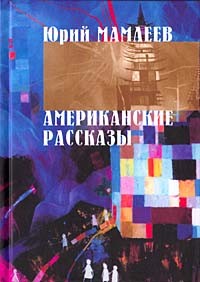 Юрий МАМЛЕЕВ

АМЕРИКАНСКИЕ РАССКАЗЫ